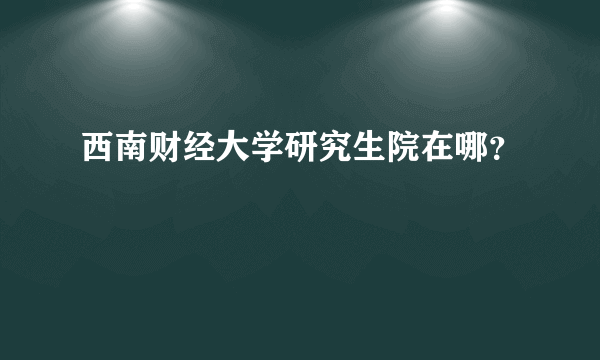 西南财经大学研究生院在哪？